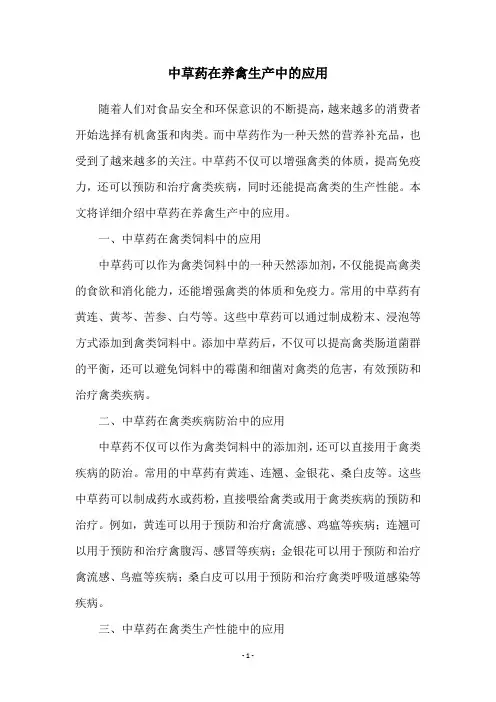 中草药在养禽生产中的应用

随着人们对食品安全和环保意识的不断提高，越来越多的消费者开始选择有机禽蛋和肉类。而中草药作为一种天然的营养补充品，也受到了越来越多的关注。中草药不仅可以增强禽类的体质，提高免疫力，还可以预防和治疗禽类疾病，同时还能提高禽类的生产性能。本文将详细介绍中草药在养禽生产中的应用。

一、中草药在禽类饲料中的应用

中草药可以作为禽类饲料中的一种天然添加剂，不仅能提高禽类的食欲和消化能力，还能增强禽类的体质和免疫力。常用的中草药有黄连、黄芩、苦参、白芍等。这些中草药可以通过制成粉末、浸泡等方式添加到禽类饲料中。添加中草药后，不仅可以提高禽类肠道菌群的平衡，还可以避免饲料中的霉菌和细菌对禽类的危害，有效预防和治疗禽类疾病。

二、中草药在禽类疾病防治中的应用

中草药不仅可以作为禽类饲料中的添加剂，还可以直接用于禽类疾病的防治。常用的中草药有黄连、连翘、金银花、桑白皮等。这些中草药可以制成药水或药粉，直接喂给禽类或用于禽类疾病的预防和治疗。例如，黄连可以用于预防和治疗禽流感、鸡瘟等疾病；连翘可以用于预防和治疗禽腹泻、感冒等疾病；金银花可以用于预防和治疗禽流感、鸟瘟等疾病；桑白皮可以用于预防和治疗禽类呼吸道感染等疾病。

三、中草药在禽类生产性能中的应用

- 1 -